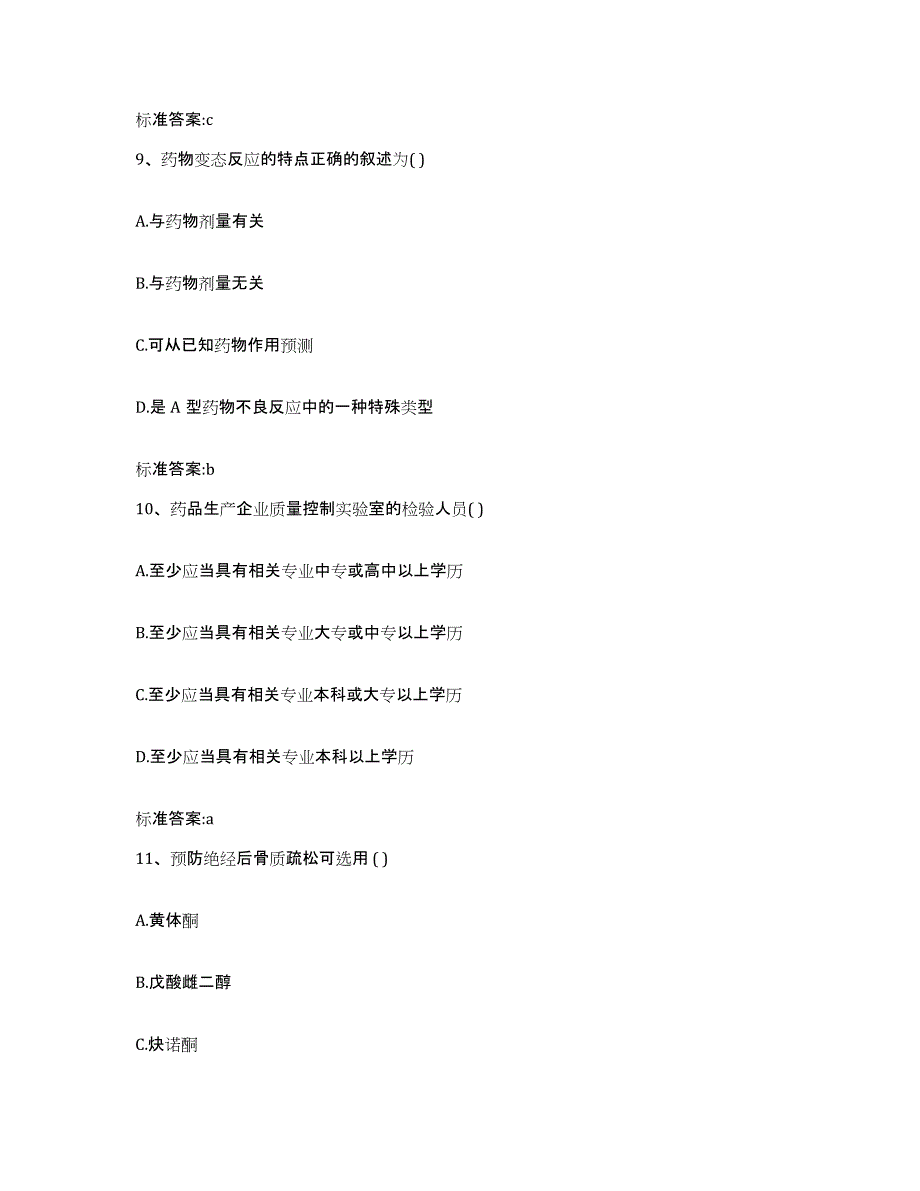 标准答案:c

9、药物变态反应的特点正确的叙述为( )

A.与药物剂量有关

B.与药物剂量无关

C.可从已知药物作用预测

D.是 A 型药物不良反应中的一种特殊类型

标准答案:b

10、药品生产企业质量控制实验室的检验人员( )

A.至少应当具有相关专业中专或高中以上学历

B.至少应当具有相关专业大专或中专以上学历

C.至少应当具有相关专业本科或大专以上学历

D.至少应当具有相关专业本科以上学历

标准答案:a

11、预防绝经后骨质疏松可选用 ( )

A.黄体酮

B.戊酸雌二醇

C.炔诺酮